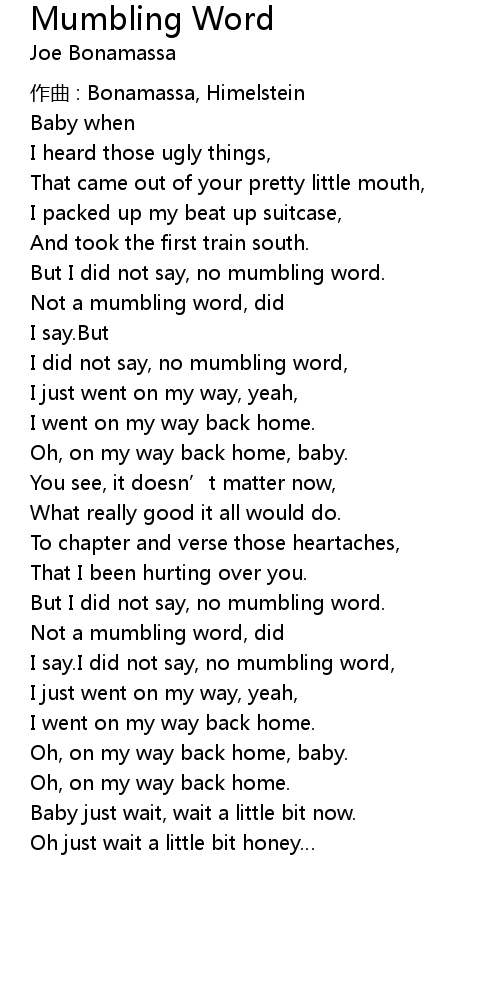 Mumbling Word
Joe Bonamassa

作曲 : Bonamassa, Himelstein
Baby when
I heard those ugly things,
That came out of your pretty little mouth,
I packed up my beat up suitcase,
And took the first train south.
But I did not say, no mumbling word.
Not a mumbling word, did
I say.But
I did not say, no mumbling word,
I just went on my way, yeah,
I went on my way back home.
Oh, on my way back home, baby.
You see, it doesn't matter now,
What really good it all would do.
To chapter and verse those heartaches,
That I been hurting over you.
But I did not say, no mumbling word.
Not a mumbling word, did
I say.I did not say, no mumbling word,
I just went on my way, yeah,
I went on my way back home.
Oh, on my way back home, baby.
Oh, on my way back home.
Baby just wait, wait a little bit now.
Oh just wait a little bit honey...